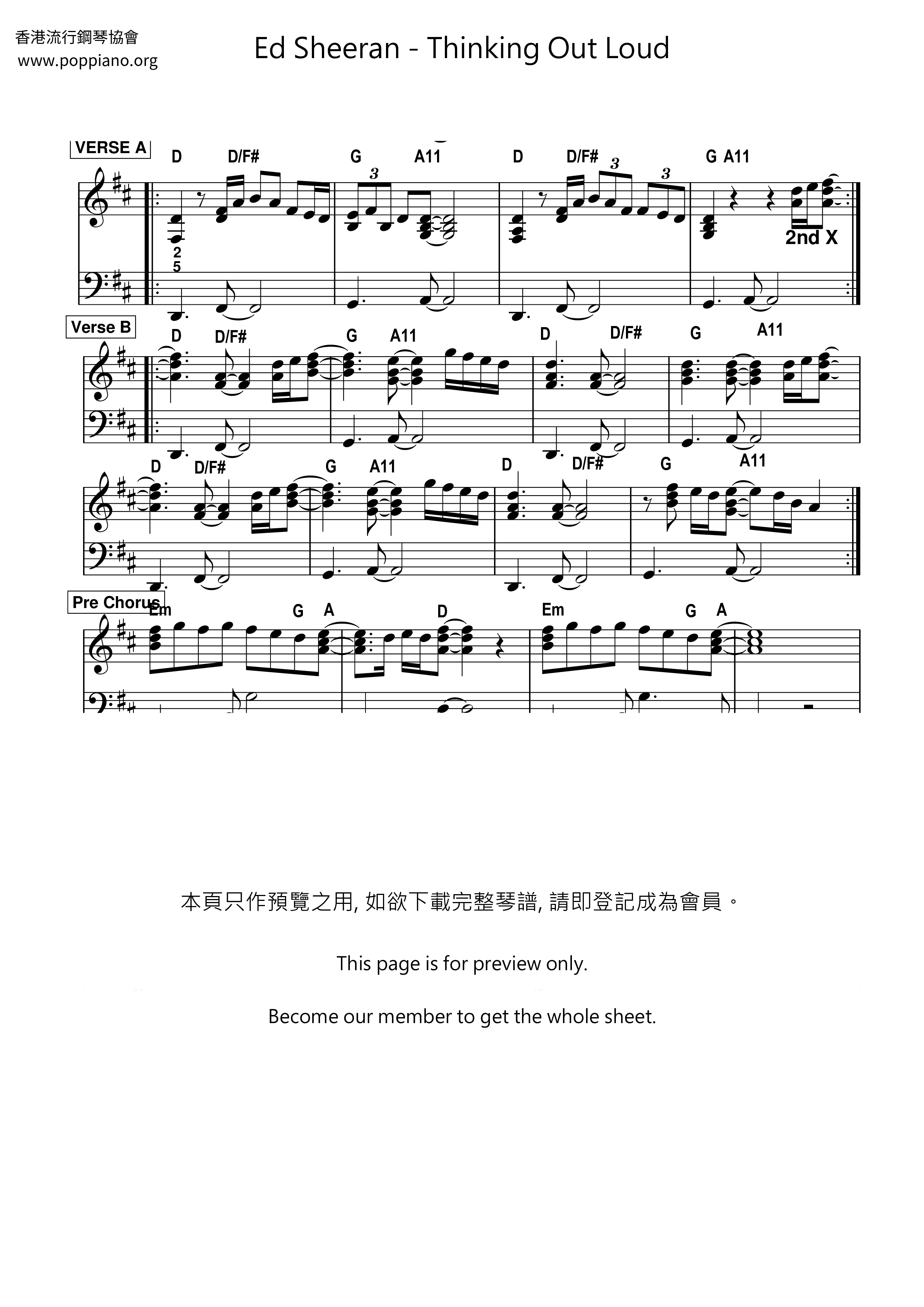 香港流行鋼琴協會
www.poppiano.org

Ed Sheeran - Thinking Out Loud

VERSE A
D D/F# G A11 D D/F# G A11
3 3 3
2
5
2nd X

Verse B
D D/F# G A11 D D/F# G A11

D D/F# G A11 D D/F# G A11

Pre Chorus
Em G A D Em G A

本頁只作預覽之用, 如欲下載完整琴譜, 請即登記成為會員。

This page is for preview only.

Become our member to get the whole sheet.